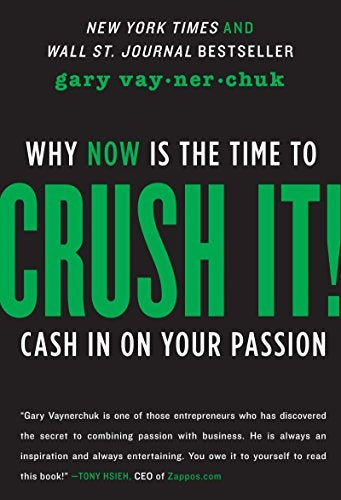 NEW YORK TIMES AND
WALL ST. JOURNAL BESTSELLER
gary vay·ner·chuk

WHY NOW IS THE TIME TO
CRUSH IT!
CASH IN ON YOUR PASSION

"Gary Vaynerchuk is one of those entrepreneurs who has discovered the secret to combining passion with business. He is always an inspiration and always entertaining. You owe it to yourself to read this book!" —TONY HSIEH, CEO of Zappos.com